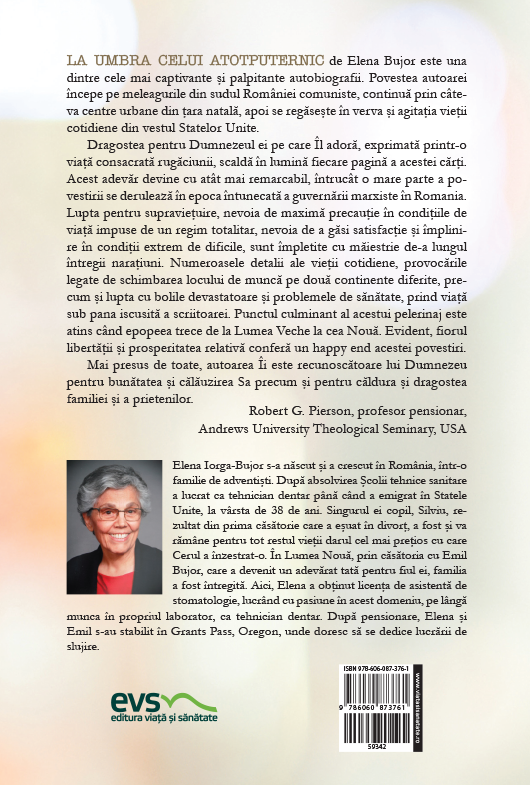 LA UMBRA CELUI ATOTPUTERNIC de Elena Bujor este una dintre cele mai captivante și palpitante autobiografii. Povestea autoarei începe pe meleagurile din sudul României comuniste, continuă prin câteva centre urbane din țara natală, apoi se regăsește în verva și agitația vieții cotidiene din vestul Statelor Unite.

Dragostea pentru Dumnezeul ei pe care Îl adoră, exprimată printr-o viață consacrată rugăciunii, scaldă în lumină fiecare pagină a acestei cărți. Acest adevăr devine cu atât mai remarcabil, întrucât o mare parte a povestirii se derulează în epoca întunecată a guvernării marxiste în Romania. Lupta pentru supraviețuire, nevoia de maximă precauție în condițiile de viață impuse de un regim totalitar, nevoia de a găsi satisfacție și împlinire în condiții extrem de dificile, sunt împletite cu măiestrie de-a lungul întregii narațiuni. Numeroasele detalii ale vieții cotidiene, provocările legate de schimbarea locului de muncă pe două continente diferite, precum și lupta cu bolile devastatoare și problemele de sănătate, prind viață sub pana iscusită a scriitoarei. Punctul culminant al acestui pelerinaj este atins când epopeea trece de la Lumea Veche la cea Nouă. Evident, fiorul libertății și prosperitatea relativă conferă un happy end acestei povestiri.

Mai presus de toate, autoarea Îi este recunoscătoare lui Dumnezeu pentru bunătatea și călăuzirea Sa precum și pentru căldura și dragostea familiei și a prietenilor.

Robert G. Pierson, profesor pensionar,
Andrews University Theological Seminary, USA

Elena Iorga-Bujor s-a născut și a crescut în România, într-o familie de adventiști. După absolvirea Școlii tehnice sanitare a lucrat ca tehnician dentar până când a emigrat în Statele Unite, la vârsta de 38 de ani. Singurul ei copil, Silviu, rezultat din prima căsătorie care a eșuat în divorț, a fost și va rămâne pentru tot restul vieții darul cel mai prețios cu care Cerul a înzestrat-o. În Lumea Nouă, prin căsătoria cu Emil Bujor, care a devenit un adevărat tată pentru fiul ei, familia a fost întregită. Aici, Elena a obținut licența de asistentă de stomatologie, lucrând cu pasiune în acest domeniu, pe lângă munca în propriul laborator, ca tehnician dentar. După pensionare, Elena și Emil s-au stabilit în Grants Pass, Oregon, unde doresc să se dedice lucrării de slujire.

evs
editura viață și sănătate

ISBN 978-606-087-376-1
9 786060 873761
59342
www.viatasisanatate.ro